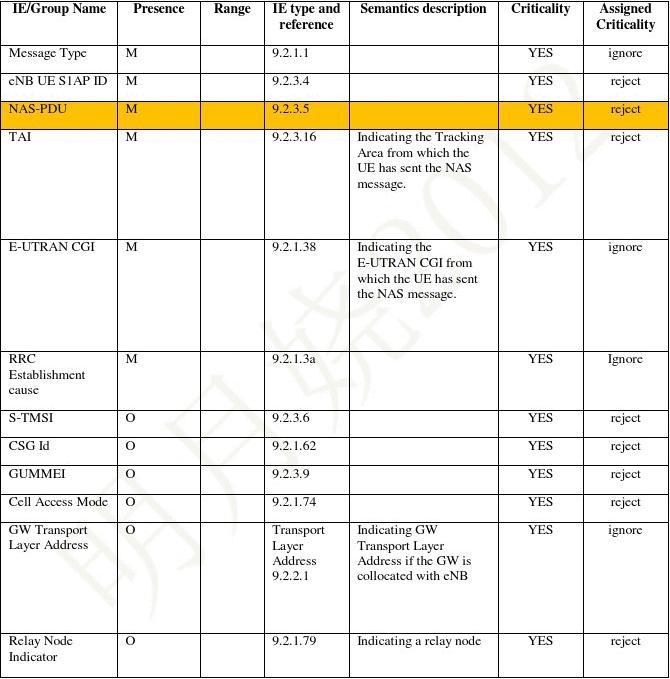 | IE/Group Name | Presence | Range | IE type and reference | Semantics description | Criticality | Assigned Criticality |
|---|---|---|---|---|---|---|
| Message Type | M | | 9.2.1.1 | | YES | ignore |
| eNB UE S1AP ID | M | | 9.2.3.4 | | YES | reject |
| NAS-PDU | M | | 9.2.3.5 | | YES | reject |
| TAI | M | | 9.2.3.16 | Indicating the Tracking Area from which the UE has sent the NAS message. | YES | reject |
| E-UTRAN CGI | M | | 9.2.1.38 | Indicating the E-UTRAN CGI from which the UE has sent the NAS message. | YES | ignore |
| RRC Establishment cause | M | | 9.2.1.3a | | YES | Ignore |
| S-TMSI | O | | 9.2.3.6 | | YES | reject |
| CSG Id | O | | 9.2.1.62 | | YES | reject |
| GUMMEI | O | | 9.2.3.9 | | YES | reject |
| Cell Access Mode | O | | 9.2.1.74 | | YES | reject |
| GW Transport Layer Address | O | | Transport Layer Address 9.2.2.1 | Indicating GW Transport Layer Address if the GW is collocated with eNB | YES | ignore |
| Relay Node Indicator | O | | 9.2.1.79 | Indicating a relay node | YES | reject |

明月晓2012